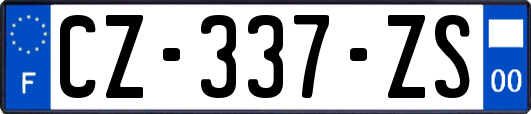 F
CZ-337-ZS
00